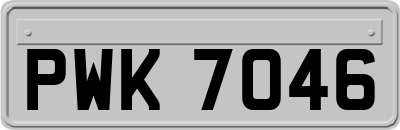 PWK 7046